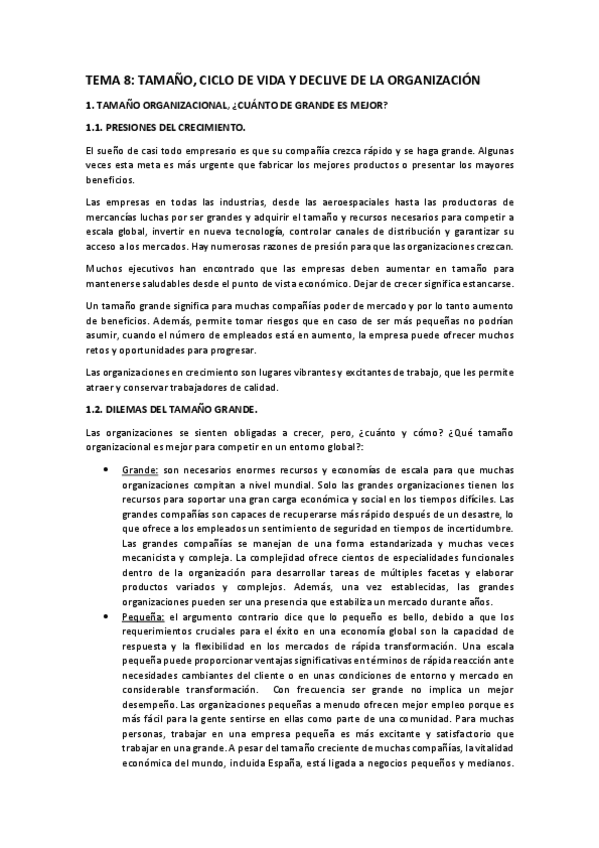 TEMA 8: TAMAÑO, CICLO DE VIDA Y DECLIVE DE LA ORGANIZACIÓN

1. TAMAÑO ORGANIZACIONAL, ¿CUÁNTO DE GRANDE ES MEJOR?

1.1. PRESIONES DEL CRECIMIENTO.

El sueño de casi todo empresario es que su compañía crezca rápido y se haga grande. Algunas veces esta meta es más urgente que fabricar los mejores productos o presentar los mayores beneficios.

Las empresas en todas las industrias, desde las aeroespaciales hasta las productoras de mercancías luchas por ser grandes y adquirir el tamaño y recursos necesarios para competir a escala global, invertir en nueva tecnología, controlar canales de distribución y garantizar su acceso a los mercados. Hay numerosas razones de presión para que las organizaciones crezcan.

Muchos ejecutivos han encontrado que las empresas deben aumentar en tamaño para mantenerse saludables desde el punto de vista económico. Dejar de crecer significa estancarse.

Un tamaño grande significa para muchas compañías poder de mercado y por lo tanto aumento de beneficios. Además, permite tomar riesgos que en caso de ser más pequeñas no podrían asumir, cuando el número de empleados está en aumento, la empresa puede ofrecer muchos retos y oportunidades para progresar.

Las organizaciones en crecimiento son lugares vibrantes y excitantes de trabajo, que les permite atraer y conservar trabajadores de calidad.

1.2. DILEMAS DEL TAMAÑO GRANDE.

Las organizaciones se sienten obligadas a crecer, pero, ¿cuánto y cómo? ¿Qué tamaño organizacional es mejor para competir en un entorno global?:

• Grande: son necesarios enormes recursos y economías de escala para que muchas organizaciones compitan a nivel mundial. Solo las grandes organizaciones tienen los recursos para soportar una gran carga económica y social en los tiempos difíciles. Las grandes compañías son capaces de recuperarse más rápido después de un desastre, lo que ofrece a los empleados un sentimiento de seguridad en tiempos de incertidumbre. Las grandes compañías se manejan de una forma estandarizada y muchas veces mecanicista y compleja. La complejidad ofrece cientos de especialidades funcionales dentro de la organización para desarrollar tareas de múltiples facetas y elaborar productos variados y complejos. Además, una vez establecidas, las grandes organizaciones pueden ser una presencia que estabiliza un mercado durante años.

• Pequeña: el argumento contrario dice que lo pequeño es bello, debido a que los requerimientos cruciales para el éxito en una economía global son la capacidad de respuesta y la flexibilidad en los mercados de rápida transformación. Una escala pequeña puede proporcionar ventajas significativas en términos de rápida reacción ante necesidades cambiantes del cliente o en unas condiciones de entorno y mercado en considerable transformación. Con frecuencia ser grande no implica un mejor desempeño. Las organizaciones pequeñas a menudo ofrecen mejor empleo porque es más fácil para la gente sentirse en ellas como parte de una comunidad. Para muchas personas, trabajar en una empresa pequeña es más excitante y satisfactorio que trabajar en una grande. A pesar del tamaño creciente de muchas compañías, la vitalidad económica del mundo, incluida España, está ligada a negocios pequeños y medianos.